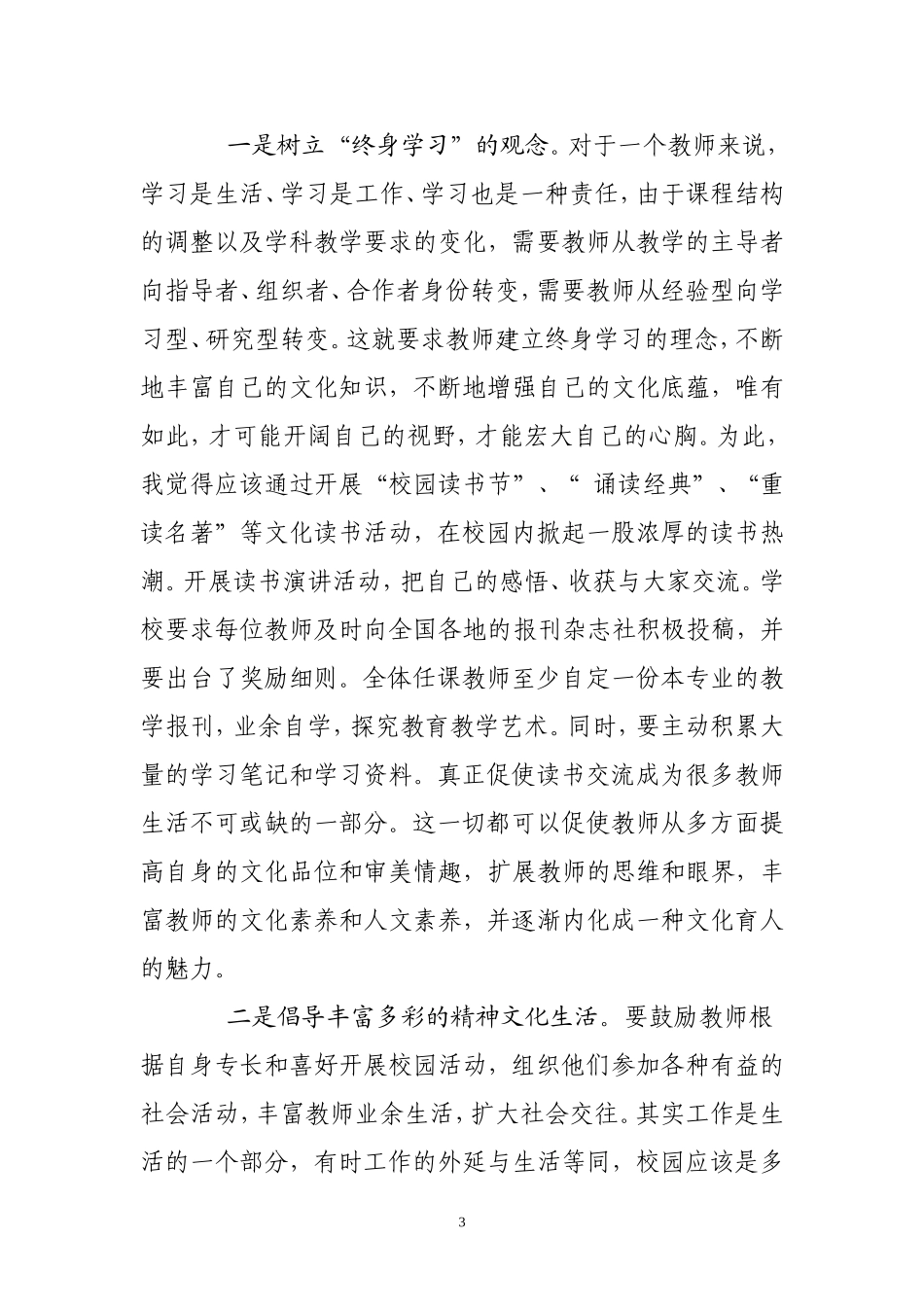 一是树立“终身学习”的观念。对于一个教师来说，学习是生活、学习是工作、学习也是一种责任，由于课程结构的调整以及学科教学要求的变化，需要教师从教学的主导者向指导者、组织者、合作者身份转变，需要教师从经验型向学习型、研究型转变。这就要求教师建立终身学习的理念，不断地丰富自己的文化知识，不断地增强自己的文化底蕴，唯有如此，才可能开阔自己的视野，才能宏大自己的心胸。为此，我觉得应该通过开展“校园读书节”、“ 诵读经典”、“重读名著”等文化读书活动，在校园内掀起一股浓厚的读书热潮。开展读书演讲活动，把自己的感悟、收获与大家交流。学校要求每位教师及时向全国各地的报刊杂志社积极投稿，并要出台了奖励细则。全体任课教师至少自定一份本专业的教学报刊，业余自学，探究教育教学艺术。同时，要主动积累大量的学习笔记和学习资料。真正促使读书交流成为很多教师生活不可或缺的一部分。这一切都可以促使教师从多方面提高自身的文化品位和审美情趣，扩展教师的思维和眼界，丰富教师的文化素养和人文素养，并逐渐内化成一种文化育人的魅力。

二是倡导丰富多彩的精神文化生活。要鼓励教师根据自身专长和喜好开展校园活动，组织他们参加各种有益的社会活动，丰富教师业余生活，扩大社会交往。其实工作是生活的一个部分，有时工作的外延与生活等同，校园应该是多

3